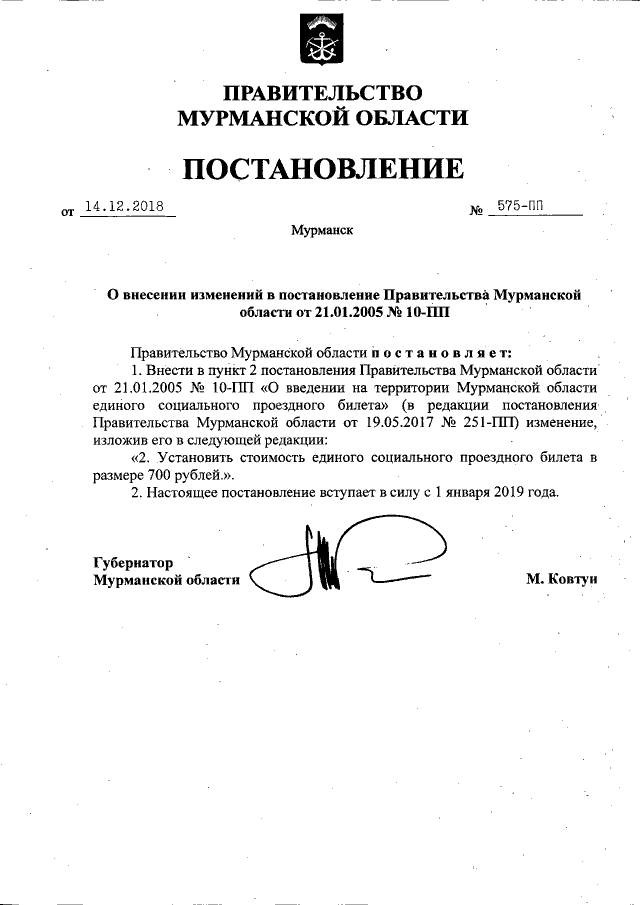 ПРАВИТЕЛЬСТВО
МУРМАНСКОЙ ОБЛАСТИ

ПОСТАНОВЛЕНИЕ

от 14.12.2018 № 575-ПП

Мурманск

О внесении изменений в постановление Правительства Мурманской области от 21.01.2005 № 10-ПП

Правительство Мурманской области постановляет:

1. Внести в пункт 2 постановления Правительства Мурманской области от 21.01.2005 № 10-ПП «О введении на территории Мурманской области единого социального проездного билета» (в редакции постановления Правительства Мурманской области от 19.05.2017 № 251-ПП) изменение, изложив его в следующей редакции:

«2. Установить стоимость единого социального проездного билета в размере 700 рублей.».

2. Настоящее постановление вступает в силу с 1 января 2019 года.

Губернатор
Мурманской области М. Ковтун